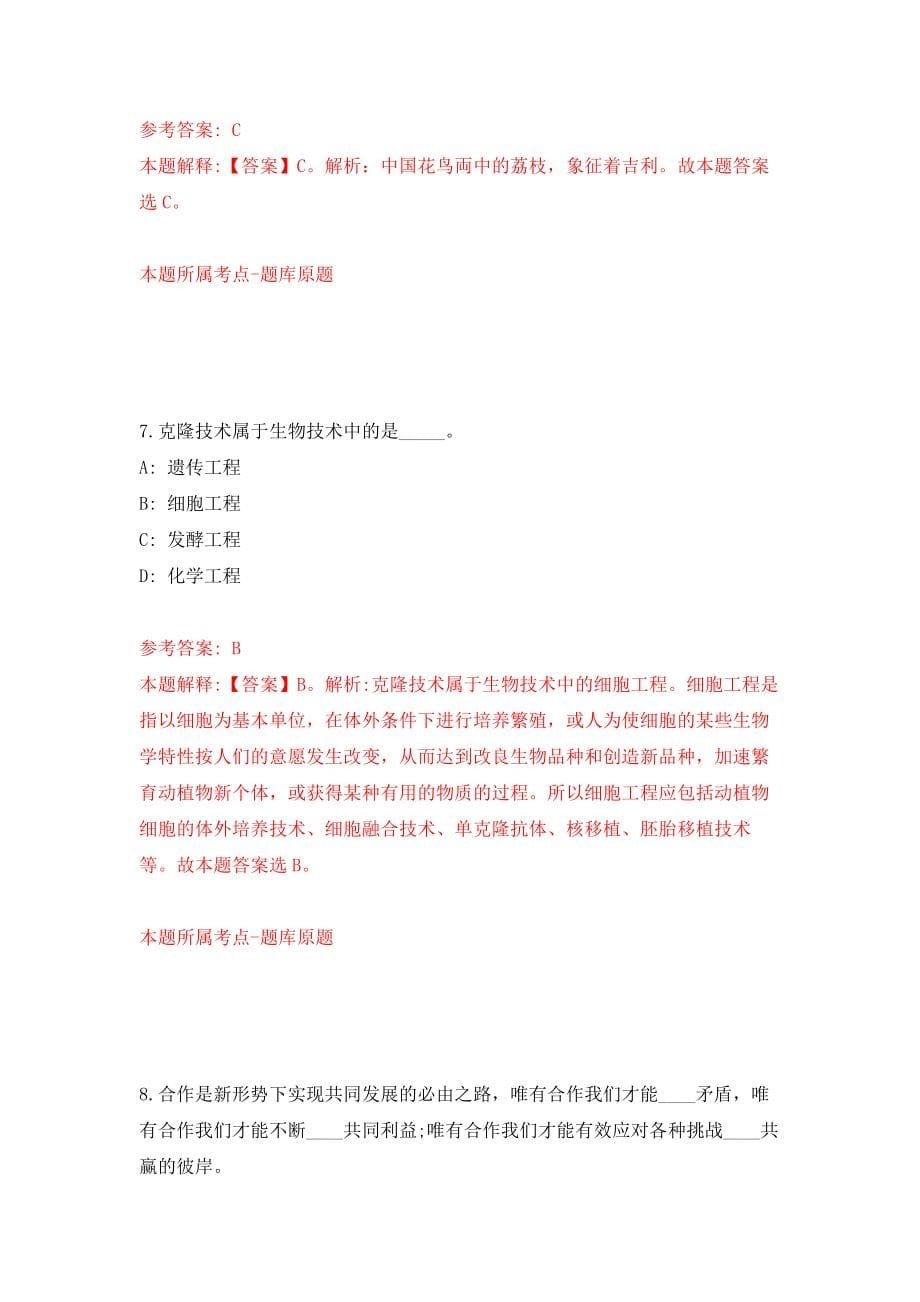 参考答案: C
本题解释:【答案】C。解析：中国花鸟画中的荔枝，象征着吉利。故本题答案选 C。

本题所属考点-题库原题

7.克隆技术属于生物技术中的是_____。
A: 遗传工程
B: 细胞工程
C: 发酵工程
D: 化学工程

参考答案: B
本题解释:【答案】B。解析:克隆技术属于生物技术中的细胞工程。细胞工程是指以细胞为基本单位，在体外条件下进行培养繁殖，或人为使细胞的某些生物学特性按人们的意愿发生改变，从而达到改良生物品种和创造新品种，加速繁育动植物新个体，或获得某种有用的物质的过程。所以细胞工程应包括动植物细胞的体外培养技术、细胞融合技术、单克隆抗体、核移植、胚胎移植技术等。故本题答案选 B。

本题所属考点-题库原题

8.合作是新形势下实现共同发展的必由之路，唯有合作我们才能____矛盾，唯有合作我们才能不断____共同利益;唯有合作我们才能有效应对各种挑战____共赢的彼岸。